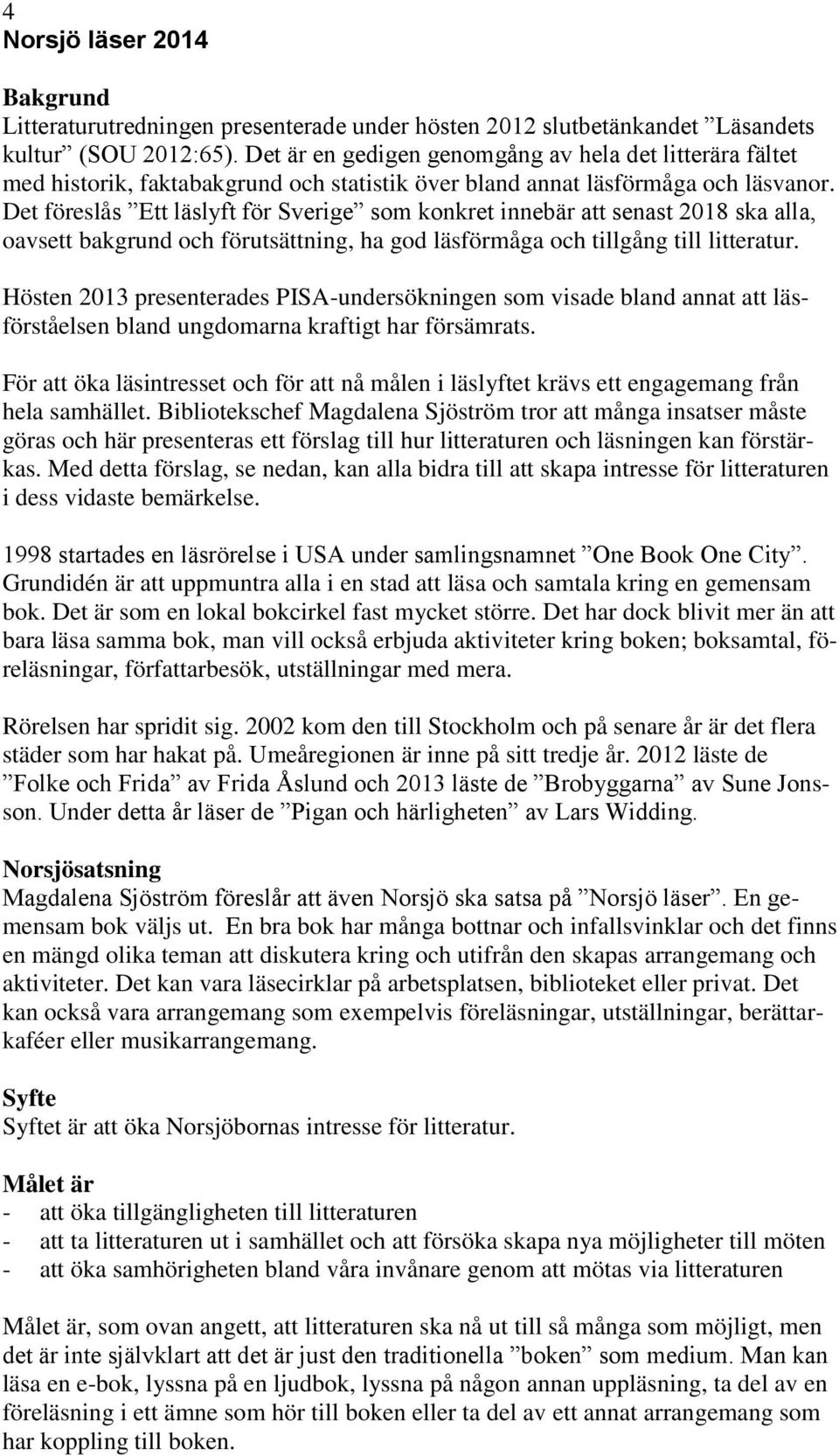 4
Norsjö läser 2014

Bakgrund
Litteraturutredningen presenterade under hösten 2012 slutbetänkandet ”Läsandets kultur” (SOU 2012:65). Det är en gedigen genomgång av hela det litterära fältet med historik, faktabakgrund och statistik över bland annat läsförmåga och läsvanor. Det föreslås ”Ett läslyft för Sverige” som konkret innebär att senast 2018 ska alla, oavsett bakgrund och förutsättning, ha god läsförmåga och tillgång till litteratur.

Hösten 2013 presenterades PISA-undersökningen som visade bland annat att läsförståelsen bland ungdomarna kraftigt har försämrats.

För att öka läsintresset och för att nå målen i läslyftet krävs ett engagemang från hela samhället. Bibliotekschef Magdalena Sjöström tror att många insatser måste göras och här presenteras ett förslag till hur litteraturen och läsningen kan förstärkas. Med detta förslag, se nedan, kan alla bidra till att skapa intresse för litteraturen i dess vidaste bemärkelse.

1998 startades en läsrörelse i USA under samlingsnamnet ”One Book One City”. Grundidén är att uppmuntra alla i en stad att läsa och samtala kring en gemensam bok. Det är som en lokal bokcirkel fast mycket större. Det har dock blivit mer än att bara läsa samma bok, man vill också erbjuda aktiviteter kring boken; boksamtal, föreläsningar, författarbesök, utställningar med mera.

Rörelsen har spridit sig. 2002 kom den till Stockholm och på senare år är det flera städer som har hakat på. Umeåregionen är inne på sitt tredje år. 2012 läste de ”Folke och Frida” av Frida Åslund och 2013 läste de ”Brobyggarna” av Sune Jonsson. Under detta år läser de ”Pigan och härligheten” av Lars Widding.

Norsjösatsning
Magdalena Sjöström föreslår att även Norsjö ska satsa på ”Norsjö läser”. En gemensam bok väljs ut. En bra bok har många bottnar och infallsvinklar och det finns en mängd olika teman att diskutera kring och utifrån den skapas arrangemang och aktiviteter. Det kan vara läsecirklar på arbetsplatsen, biblioteket eller privat. Det kan också vara arrangemang som exempelvis föreläsningar, utställningar, berättarkaféer eller musikarrangemang.

Syfte
Syftet är att öka Norsjöbornas intresse för litteratur.

Målet är
- att öka tillgängligheten till litteraturen
- att ta litteraturen ut i samhället och att försöka skapa nya möjligheter till möten
- att öka samhörigheten bland våra invånare genom att mötas via litteraturen

Målet är, som ovan angett, att litteraturen ska nå ut till så många som möjligt, men det är inte självklart att det är just den traditionella ”boken” som medium. Man kan läsa en e-bok, lyssna på en ljudbok, lyssna på någon annan uppläsning, ta del av en föreläsning i ett ämne som hör till boken eller ta del av ett annat arrangemang som har koppling till boken.